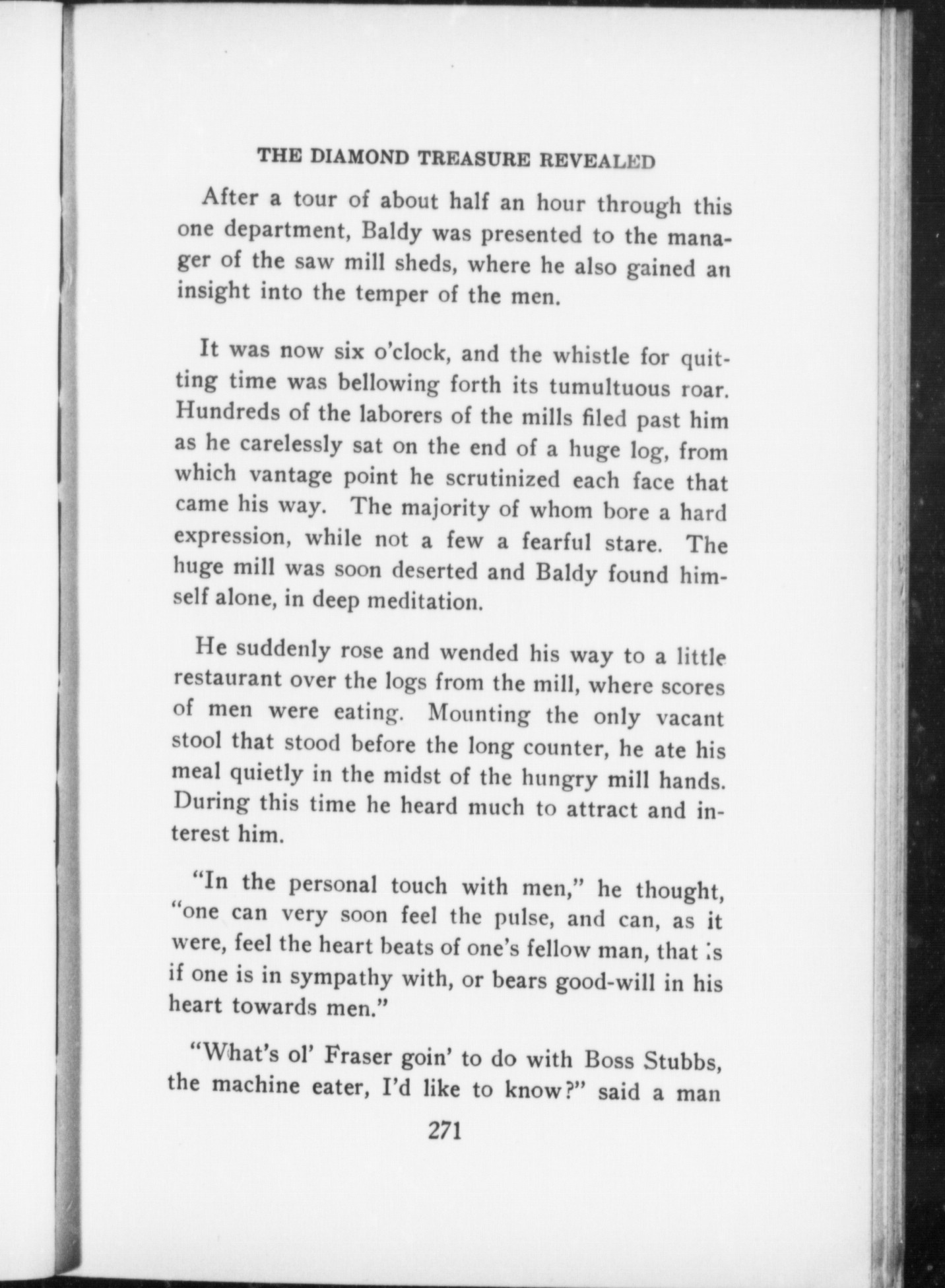 THE DIAMOND TREASURE REVEALED

After a tour of about half an hour through this one department, Baldy was presented to the manager of the saw mill sheds, where he also gained an insight into the temper of the men.

It was now six o'clock, and the whistle for quitting time was bellowing forth its tumultuous roar. Hundreds of the laborers of the mills filed past him as he carelessly sat on the end of a huge log, from which vantage point he scrutinized each face that came his way. The majority of whom bore a hard expression, while not a few a fearful stare. The huge mill was soon deserted and Baldy found himself alone, in deep meditation.

He suddenly rose and wended his way to a little restaurant over the logs from the mill, where scores of men were eating. Mounting the only vacant stool that stood before the long counter, he ate his meal quietly in the midst of the hungry mill hands. During this time he heard much to attract and interest him.

"In the personal touch with men," he thought, "one can very soon feel the pulse, and can, as it were, feel the heart beats of one's fellow man, that is if one is in sympathy with, or bears good-will in his heart towards men."

"What's ol' Fraser goin' to do with Boss Stubbs, the machine eater, I'd like to know?" said a man

271